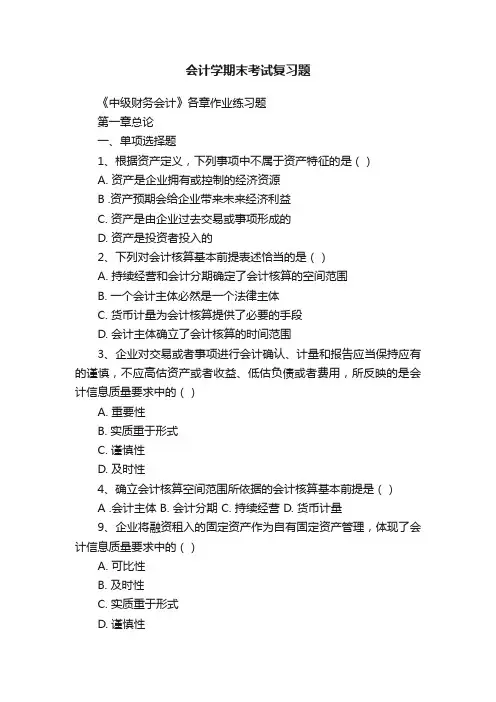 会计学期末考试复习题

《中级财务会计》各章作业练习题

第一章总论

一、单项选择题

1、根据资产定义，下列事项中不属于资产特征的是（ ）

A. 资产是企业拥有或控制的经济资源

B .资产预期会给企业带来未来经济利益

C. 资产是由企业过去交易或事项形成的

D. 资产是投资者投入的

2、下列对会计核算基本前提表述恰当的是（ ）

A. 持续经营和会计分期确定了会计核算的空间范围

B. 一个会计主体必然是一个法律主体

C. 货币计量为会计核算提供了必要的手段

D. 会计主体确立了会计核算的时间范围

3、企业对交易或者事项进行会计确认、计量和报告应当保持应有的谨慎，不应高估资产或者收益、低估负债或者费用，所反映的是会计信息质量要求中的（ ）

A. 重要性

B. 实质重于形式

C. 谨慎性

D. 及时性

4、确立会计核算空间范围所依据的会计核算基本前提是（ ）

A .会计主体 B. 会计分期 C. 持续经营 D. 货币计量

9、企业将融资租入的固定资产作为自有固定资产管理，体现了会计信息质量要求中的（ ）

A. 可比性

B. 及时性

C. 实质重于形式

D. 谨慎性